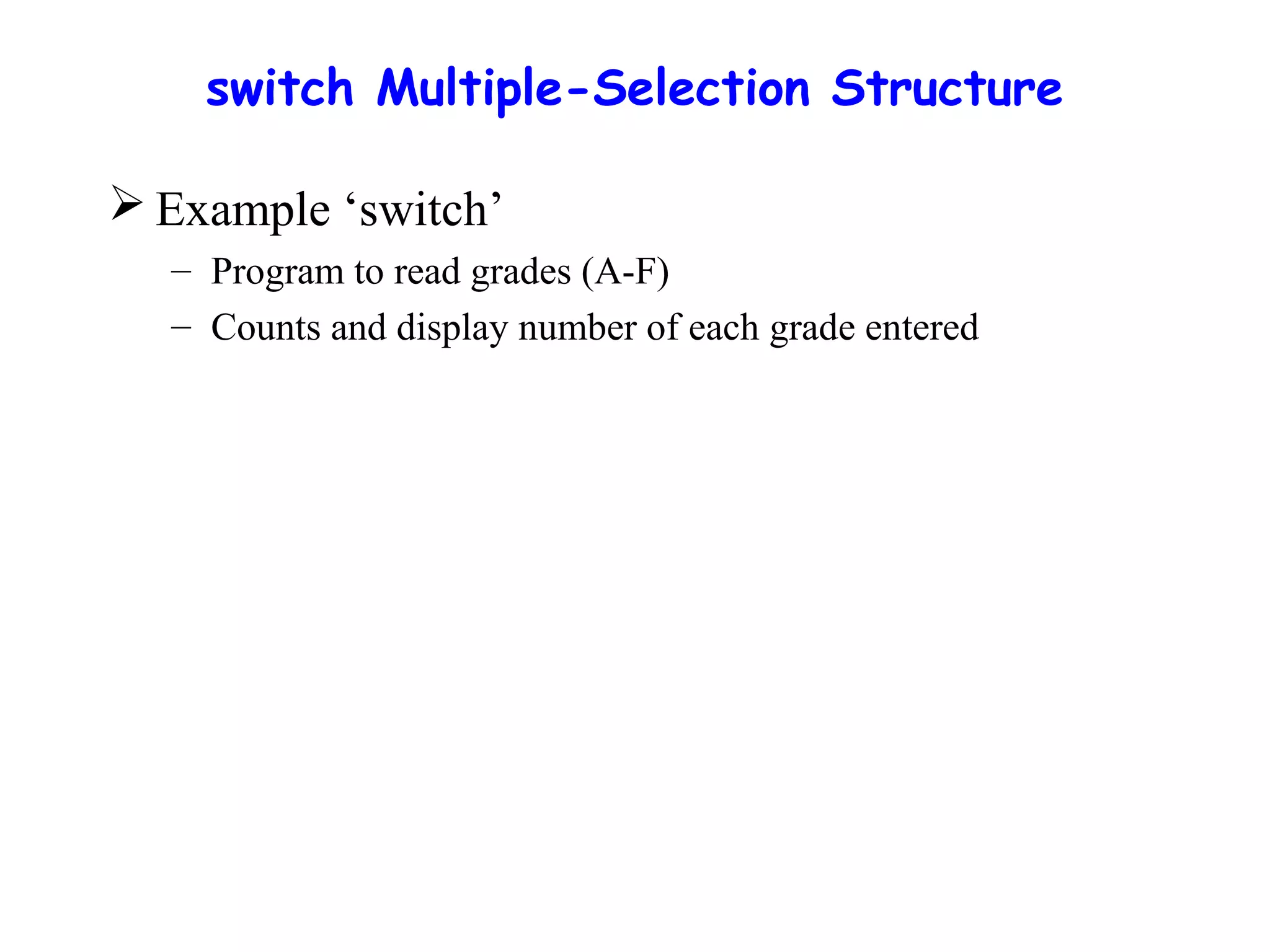 switch Multiple-Selection Structure

➢ Example ‘switch’

– Program to read grades (A-F)

– Counts and display number of each grade entered